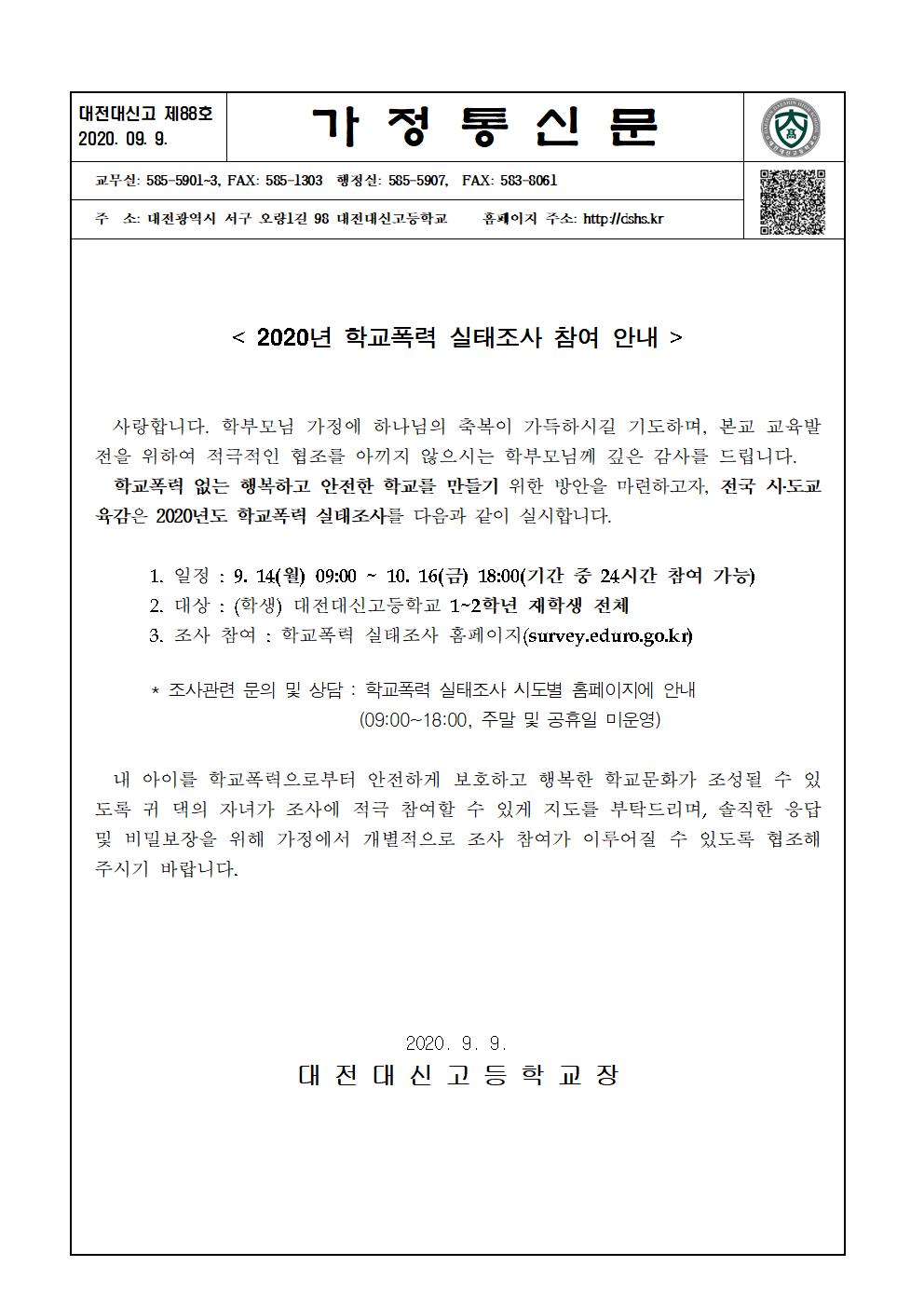 대전대신고 제88호
2020. 09. 9.

가 정 통 신 문

교무실: 585-5901~3, FAX: 585-1303 행정실: 585-5907, FAX: 583-8061

주 소: 대전광역시 서구 오량1길 98 대전대신고등학교 홈페이지 주소: http://dshs.kr

< 2020년 학교폭력 실태조사 참여 안내 >

사랑합니다. 학부모님 가정에 하나님의 축복이 가득하시길 기도하며, 본교 교육발전을 위하여 적극적인 협조를 아끼지 않으시는 학부모님께 깊은 감사를 드립니다.

학교폭력 없는 행복하고 안전한 학교를 만들기 위한 방안을 마련하고자, 전국 시·도교육감은 2020년도 학교폭력 실태조사를 다음과 같이 실시합니다.

1. 일정 : 9. 14(월) 09:00 ~ 10. 16(금) 18:00(기간 중 24시간 참여 가능)
2. 대상 : (학생) 대전대신고등학교 1~2학년 재학생 전체
3. 조사 참여 : 학교폭력 실태조사 홈페이지(survey.eduro.go.kr)

* 조사관련 문의 및 상담 : 학교폭력 실태조사 시도별 홈페이지에 안내
(09:00~18:00, 주말 및 공휴일 미운영)

내 아이를 학교폭력으로부터 안전하게 보호하고 행복한 학교문화가 조성될 수 있도록 귀 댁의 자녀가 조사에 적극 참여할 수 있게 지도를 부탁드리며, 솔직한 응답 및 비밀보장을 위해 가정에서 개별적으로 조사 참여가 이루어질 수 있도록 협조해 주시기 바랍니다.

2020. 9. 9.
대 전 대 신 고 등 학 교 장